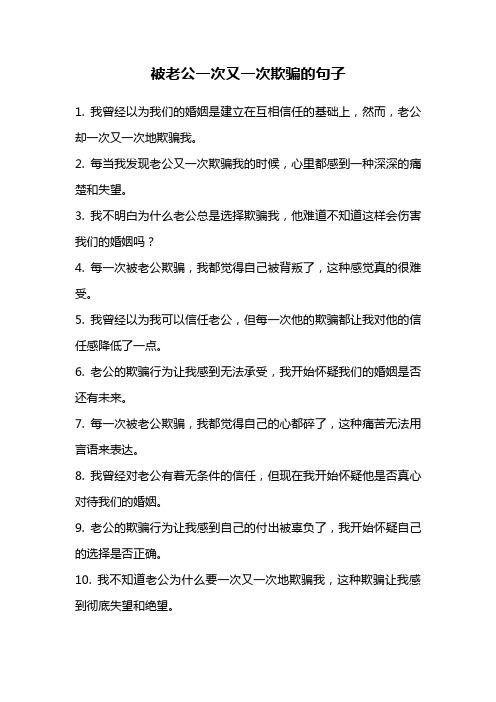 被老公一次又一次欺骗的句子

1. 我曾经以为我们的婚姻是建立在互相信任的基础上，然而，老公却一次又一次地欺骗我。

2. 每当我发现老公又一次欺骗我的时候，心里都感到一种深深的痛楚和失望。

3. 我不明白为什么老公总是选择欺骗我，他难道不知道这样会伤害我们的婚姻吗？

4. 每一次被老公欺骗，我都觉得自己被背叛了，这种感觉真的很难受。

5. 我曾经以为我可以信任老公，但每一次他的欺骗都让我对他的信任感降低了一点。

6. 老公的欺骗行为让我感到无法承受，我开始怀疑我们的婚姻是否还有未来。

7. 每一次被老公欺骗，我都觉得自己的心都碎了，这种痛苦无法用言语来表达。

8. 我曾经对老公有着无条件的信任，但现在我开始怀疑他是否真心对待我们的婚姻。

9. 老公的欺骗行为让我感到自己的付出被辜负了，我开始怀疑自己的选择是否正确。

10. 我不知道老公为什么要一次又一次地欺骗我，这种欺骗让我感到彻底失望和绝望。